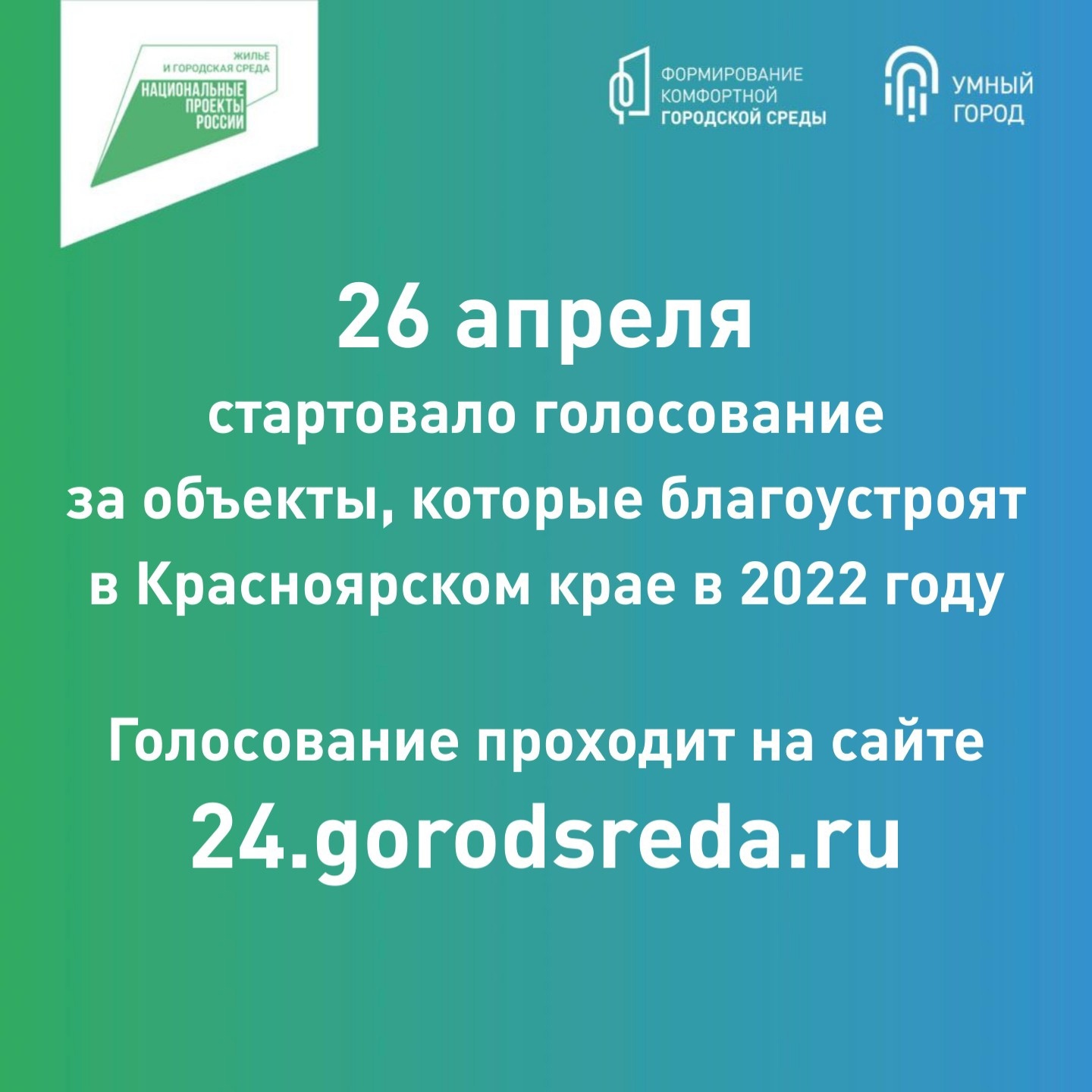 ЖИЛЬЕ
И ГОРОДСКАЯ СРЕДА
НАЦИОНАЛЬНЫЕ
ПРОЕКТЫ
РОССИИ

ФОРМИРОВАНИЕ
КОМФОРТНОЙ
ГОРОДСКОЙ СРЕДЫ

УМНЫЙ
ГОРОД

26 апреля
стартовало голосование за объекты, которые благоустроят в Красноярском крае в 2022 году

Голосование проходит на сайте
24.gorodsreda.ru